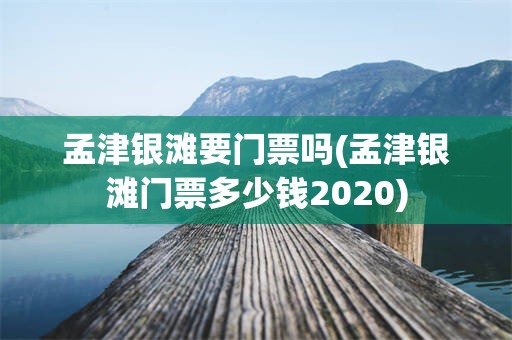 孟津银滩要门票吗(孟津银滩门票多少钱2020)